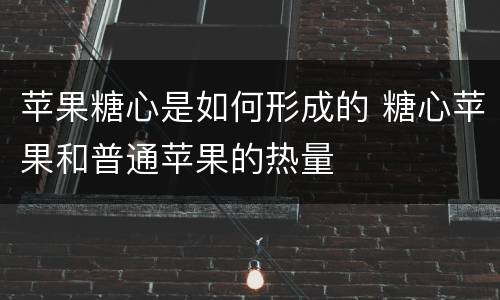 苹果糖心是如何形成的 糖心苹果和普通苹果的热量